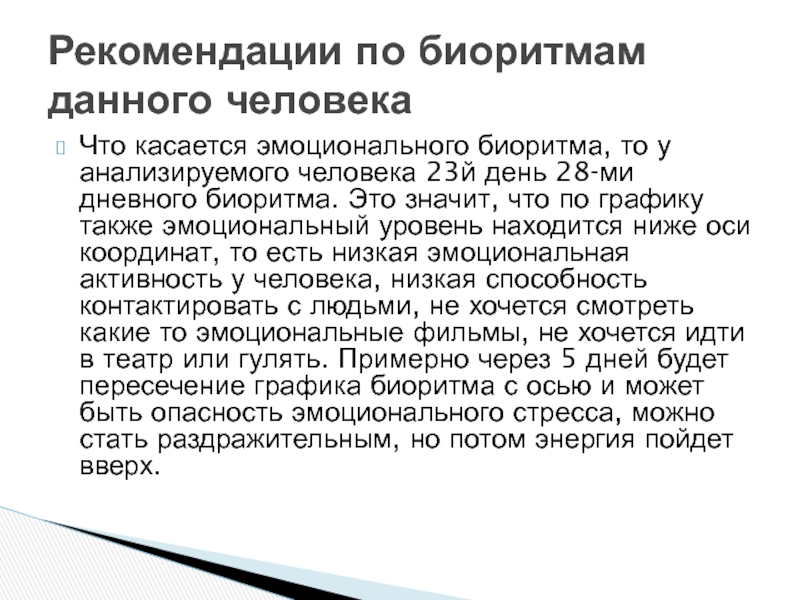 Рекомендации по биоритмам данного человека

Что касается эмоционального биоритма, то у анализируемого человека 23й день 28-ми дневного биоритма. Это значит, что по графику также эмоциональный уровень находится ниже оси координат, то есть низкая эмоциональная активность у человека, низкая способность контактировать с людьми, не хочется смотреть какие то эмоциональные фильмы, не хочется идти в театр или гулять. Примерно через 5 дней будет пересечение графика биоритма с осью и может быть опасность эмоционального стресса, можно стать раздражительным, но потом энергия пойдет вверх.